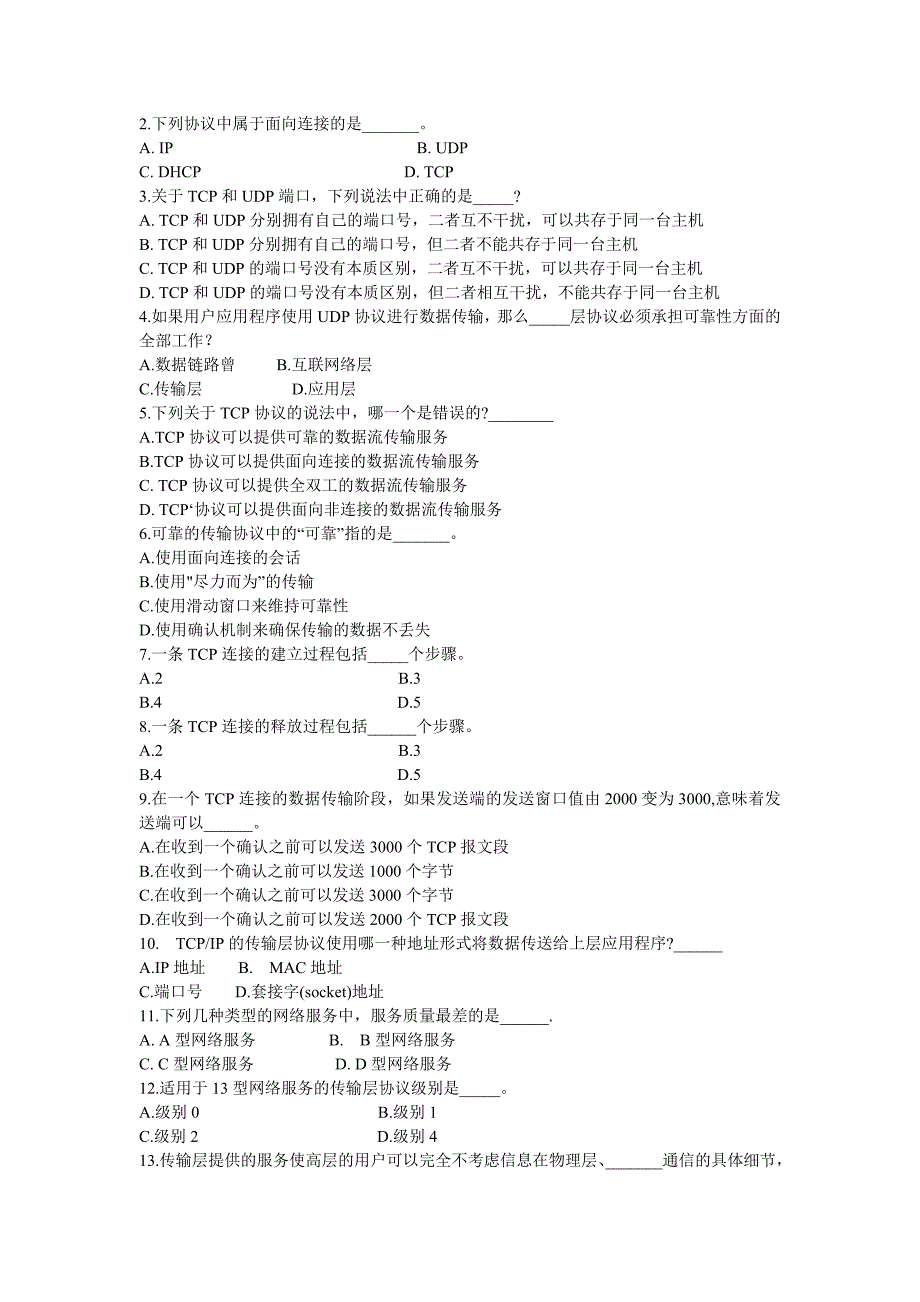 2.下列协议中属于面向连接的是_______。
A. IP B. UDP
C. DHCP D. TCP
3.关于 TCP 和 UDP 端口，下列说法中正确的是_____?
A. TCP 和 UDP 分别拥有自己的端口号，二者互不干扰，可以共存于同一台主机
B. TCP 和 UDP 分别拥有自己的端口号，但二者不能共存于同一台主机
C. TCP 和 UDP 的端口号没有本质区别，二者互不干扰，可以共存于同一台主机
D. TCP 和 UDP 的端口号没有本质区别，但二者相互干扰，不能共存于同一台主机
4.如果用户应用程序使用 UDP 协议进行数据传输，那么_____层协议必须承担可靠性方面的全部工作？
A.数据链路曾 B.互联网络层
C.传输层 D.应用层
5.下列关于 TCP 协议的说法中，哪一个是错误的?________
A.TCP 协议可以提供可靠的数据流传输服务
B.TCP 协议可以提供面向连接的数据流传输服务
C. TCP 协议可以提供全双工的数据流传输服务
D. TCP‘协议可以提供面向非连接的数据流传输服务
6.可靠的传输协议中的“可靠”指的是_______。
A.使用面向连接的会话
B.使用"尽力而为”的传输
C.使用滑动窗口来维持可靠性
D.使用确认机制来确保传输的数据不丢失
7.一条 TCP 连接的建立过程包括_____个步骤。
A.2 B.3
B.4 D.5
8.一条 TCP 连接的释放过程包括______个步骤。
A.2 B.3
B.4 D.5
9.在一个 TCP 连接的数据传输阶段，如果发送端的发送窗口值由 2000 变为 3000,意味着发送端可以______。
A.在收到一个确认之前可以发送 3000 个 TCP 报文段
B.在收到一个确认之前可以发送 1000 个字节
C.在收到一个确认之前可以发送 3000 个字节
D.在收到一个确认之前可以发送 2000 个 TCP 报文段
10. TCP/IP 的传输层协议使用哪一种地址形式将数据传送给上层应用程序?______
A.IP 地址 B. MAC 地址
C.端口号 D.套接字(socket)地址
11.下列几种类型的网络服务中，服务质量最差的是______.
A. A 型网络服务 B. B 型网络服务
C. C 型网络服务 D. D 型网络服务
12.适用于 13 型网络服务的传输层协议级别是_____。
A.级别 0 B.级别 1
C.级别 2 D.级别 4
13.传输层提供的服务使高层的用户可以完全不考虑信息在物理层、_______通信的具体细节，